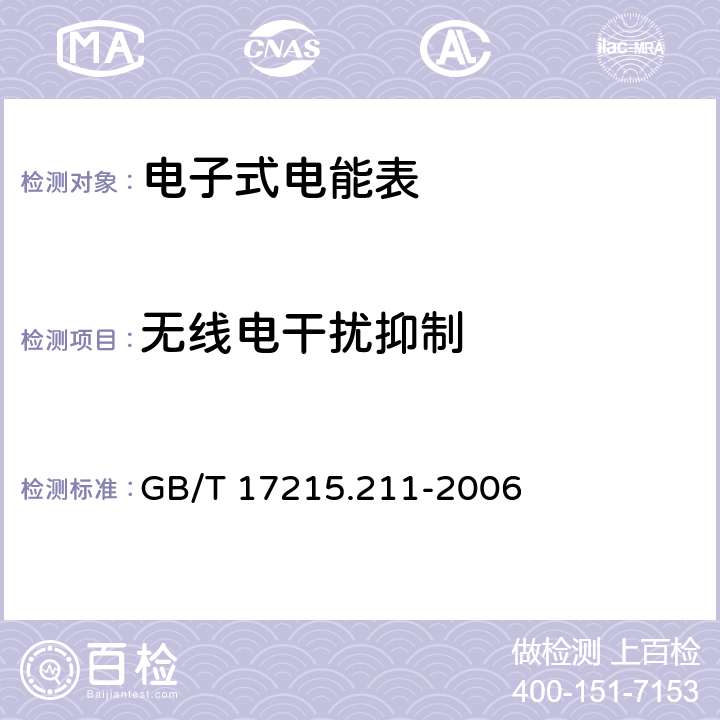 MA CNAS AC ilac-MRA

检测对象： 电子式电能表

检测项目： 无线电干扰抑制

检测标准： GB/T 17215.211-2006

百检
Baijiantest.com

做检测 上百检
400-151-7153